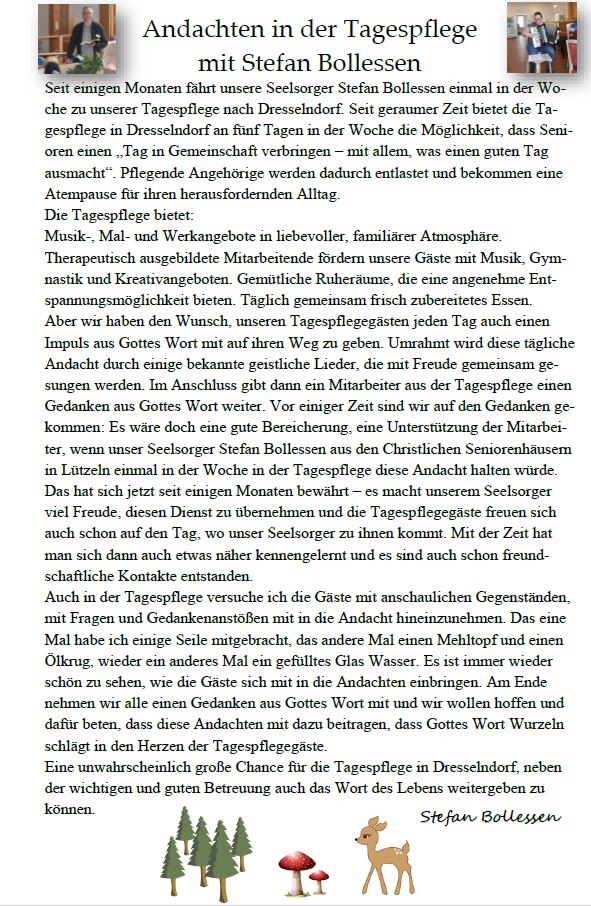 Andachten in der Tagespflege mit Stefan Bollessen

Seit einigen Monaten fährt unsere Seelsorger Stefan Bollessen einmal in der Woche zu unserer Tagespflege nach Dresselndorf. Seit geraumer Zeit bietet die Tagespflege in Dresselndorf an fünf Tagen in der Woche die Möglichkeit, dass Senioren einen „Tag in Gemeinschaft verbringen – mit allem, was einen guten Tag ausmacht“. Pflegende Angehörige werden dadurch entlastet und bekommen eine Atempause für ihren herausfordernden Alltag.
Die Tagespflege bietet:
Musik-, Mal- und Werkangebote in liebevoller, familiärer Atmosphäre. Therapeutisch ausgebildete Mitarbeitende fördern unsere Gäste mit Musik, Gymnastik und Kreativangeboten. Gemütliche Ruheräume, die eine angenehme Entspannungsmöglichkeit bieten. Täglich gemeinsam frisch zubereitetes Essen.
Aber wir haben den Wunsch, unseren Tagespflegegästen jeden Tag auch einen Impuls aus Gottes Wort mit auf ihren Weg zu geben. Umrahmt wird diese tägliche Andacht durch einige bekannte geistliche Lieder, die mit Freude gemeinsam gesungen werden. Im Anschluss gibt dann ein Mitarbeiter aus der Tagespflege einen Gedanken aus Gottes Wort weiter. Vor einiger Zeit sind wir auf den Gedanken gekommen: Es wäre doch eine gute Bereicherung, eine Unterstützung der Mitarbeiter, wenn unser Seelsorger Stefan Bollessen aus den Christlichen Seniorenhäusern in Lützeln einmal in der Woche in der Tagespflege diese Andacht halten würde. Das hat sich jetzt seit einigen Monaten bewährt – es macht unserem Seelsorger viel Freude, diesen Dienst zu übernehmen und die Tagespflegegäste freuen sich auch schon auf den Tag, wo unser Seelsorger zu ihnen kommt. Mit der Zeit hat man sich dann auch etwas näher kennengelernt und es sind auch schon freundschaftliche Kontakte entstanden.
Auch in der Tagespflege versuche ich die Gäste mit anschaulichen Gegenständen, mit Fragen und Gedankenanstößen mit in die Andacht hineinzunehmen. Das eine Mal habe ich einige Seile mitgebracht, das andere Mal einen Mehltopf und einen Ölkrug, wieder ein anderes Mal ein gefülltes Glas Wasser. Es ist immer wieder schön zu sehen, wie die Gäste sich mit in die Andachten einbringen. Am Ende nehmen wir alle einen Gedanken aus Gottes Wort mit und wir wollen hoffen und dafür beten, dass diese Andachten mit dazu beitragen, dass Gottes Wort Wurzeln schlägt in den Herzen der Tagespflegegäste.
Eine unwahrscheinlich große Chance für die Tagespflege in Dresselndorf, neben der wichtigen und guten Betreuung auch das Wort des Lebens weitergeben zu können.

Stefan Bollessen